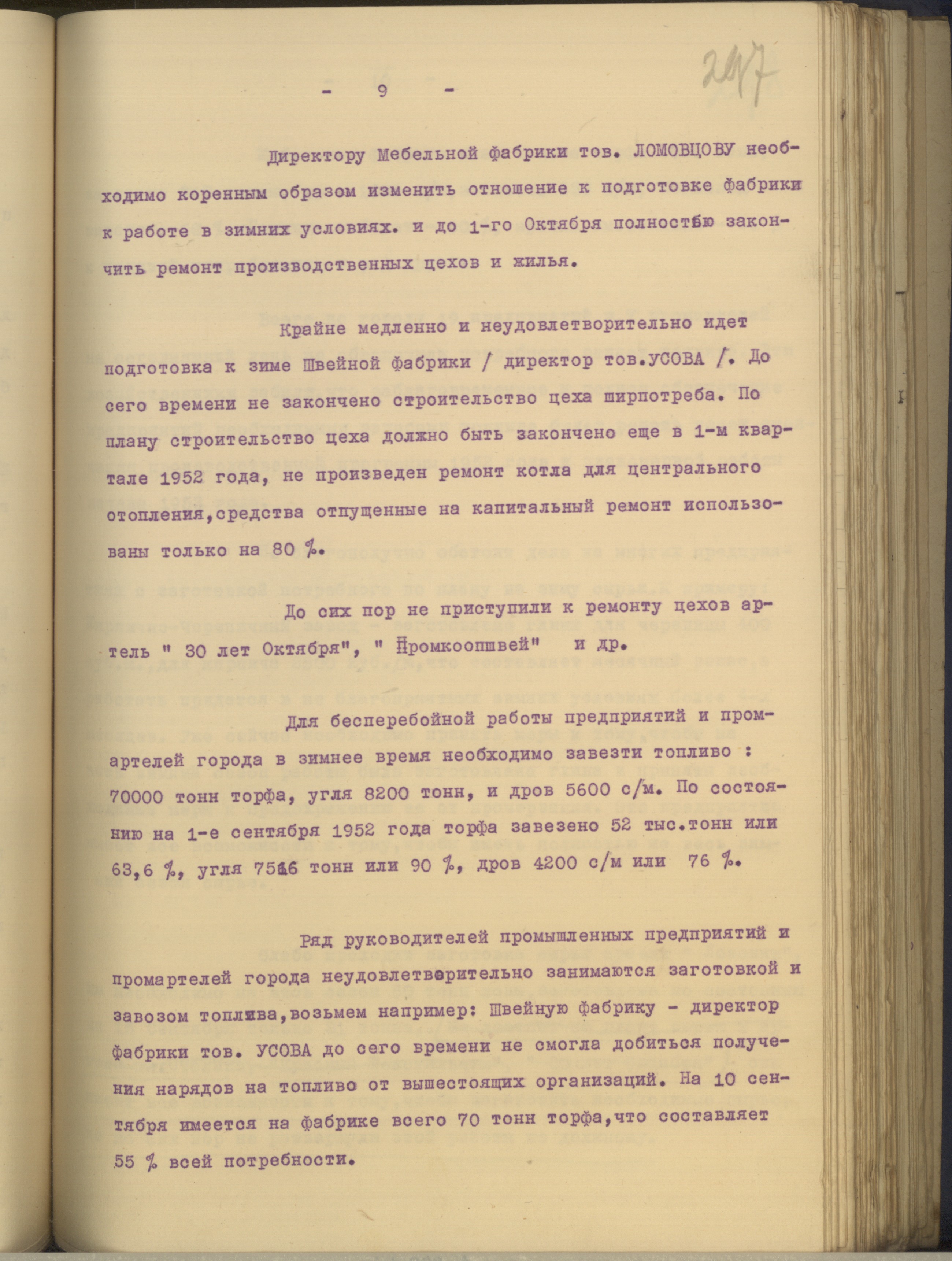 247

- 9 -

Директору Мебельной фабрики тов. ЛОМОВЦОВУ необходимо коренным образом изменить отношение к подготовке фабрики к работе в зимних условиях. и до 1-го Октября полностью закончить ремонт производственных цехов и жилья.

Крайне медленно и неудовлетворительно идет подготовка к зиме Швейной фабрики / директор тов.УСОВА /. До сего времени не закончено строительство цеха ширпотреба. По плану строительство цеха должно быть закончено еще в 1-м квартале 1952 года, не произведен ремонт котла для центрального отопления,средства отпущенные на капитальный ремонт использованы только на 80 %.

До сих пор не приступили к ремонту цехов артель " 30 лет Октября", " Промкоопшвей" и др.

Для бесперебойной работы предприятий и промартелей города в зимнее время необходимо завезти топливо : 70000 тонн торфа, угля 8200 тонн, и дров 5600 с/м. По состоянию на 1-е сентября 1952 года торфа завезено 52 тыс.тонн или 63,6 %, угля 7516 тонн или 90 %, дров 4200 с/м или 76 %.

Ряд руководителей промышленных предприятий и промартелей города неудовлетворительно занимаются заготовкой и завозом топлива,возьмем например: Швейную фабрику - директор фабрики тов. УСОВА до сего времени не смогла добиться получения нарядов на топливо от вышестоящих организаций. На 10 сентября имеется на фабрике всего 70 тонн торфа,что составляет 55 % всей потребности.